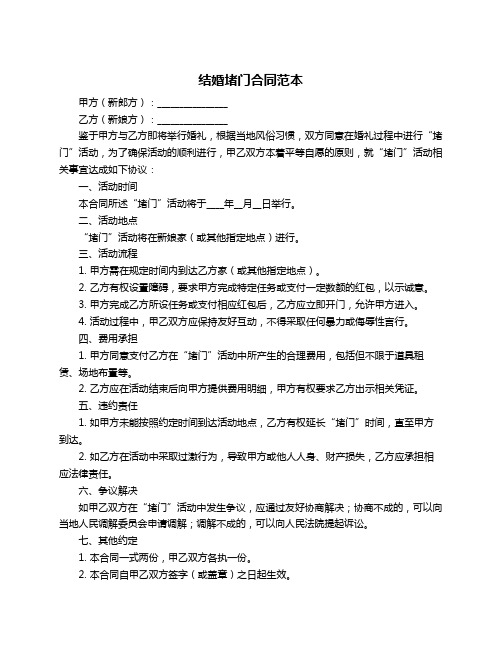 结婚堵门合同范本

甲方（新郎方）：______________

乙方（新娘方）：______________

鉴于甲方与乙方即将举行婚礼，根据当地风俗习惯，双方同意在婚礼过程中进行“堵门”活动，为了确保活动的顺利进行，甲乙双方本着平等自愿的原则，就“堵门”活动相关事宜达成如下协议：

一、活动时间

本合同所述“堵门”活动将于____年__月__日举行。

二、活动地点

“堵门”活动将在新娘家（或其他指定地点）进行。

三、活动流程

1. 甲方需在规定时间内到达乙方家（或其他指定地点）。

2. 乙方有权设置障碍，要求甲方完成特定任务或支付一定数额的红包，以示诚意。

3. 甲方完成乙方所设任务或支付相应红包后，乙方应立即开门，允许甲方进入。

4. 活动过程中，甲乙双方应保持友好互动，不得采取任何暴力或侮辱性言行。

四、费用承担

1. 甲方同意支付乙方在“堵门”活动中所产生的合理费用，包括但不限于道具租赁、场地布置等。

2. 乙方应在活动结束后向甲方提供费用明细，甲方有权要求乙方出示相关凭证。

五、违约责任

1. 如甲方未能按照约定时间到达活动地点，乙方有权延长“堵门”时间，直至甲方到达。

2. 如乙方在活动中采取过激行为，导致甲方或他人人身、财产损失，乙方应承担相应法律责任。

六、争议解决

如甲乙双方在“堵门”活动中发生争议，应通过友好协商解决；协商不成的，可以向当地人民调解委员会申请调解；调解不成的，可以向人民法院提起诉讼。

七、其他约定

1. 本合同一式两份，甲乙双方各执一份。

2. 本合同自甲乙双方签字（或盖章）之日起生效。